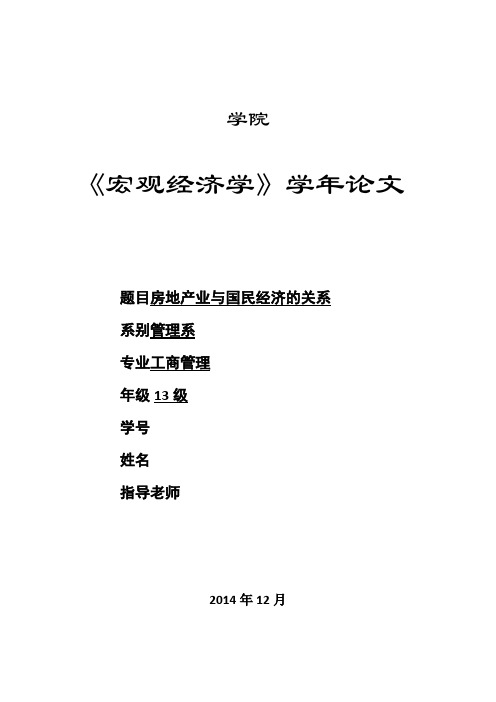 学院

《宏观经济学》学年论文

题目房地产业与国民经济的关系

系别管理系

专业工商管理

年级 13 级

学号

姓名

指导老师

2014 年 12 月